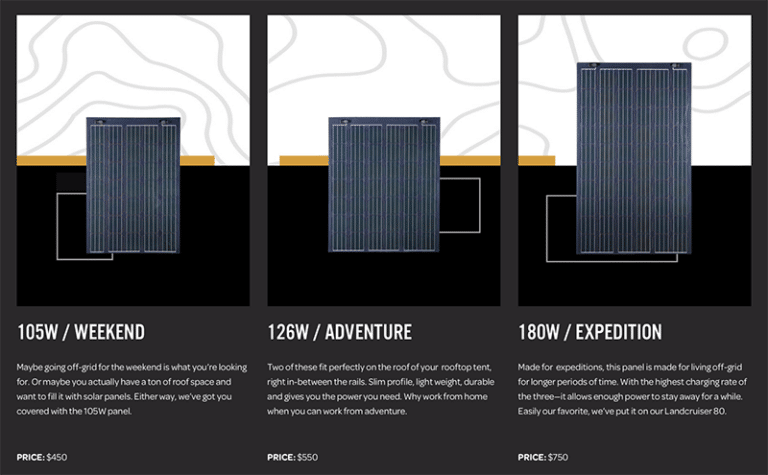 105W / WEEKEND

Maybe going off-grid for the weekend is what you're looking for. Or maybe you actually have a ton of roof space and want to fill it with solar panels. Either way, we've got you covered with the 105W panel.

PRICE: $450

126W / ADVENTURE

Two of these fit perfectly on the roof of your rooftop tent, right in-between the rails. Slim profile, light weight, durable and gives you the power you need. Why work from home when you can work from adventure.

PRICE: $550

180W / EXPEDITION

Made for expeditions, this panel is made for living off-grid for longer periods of time. With the highest charging rate of the three—it allows enough power to stay away for a while. Easily our favorite, we've put it on our Landcruiser 80.

PRICE: $750